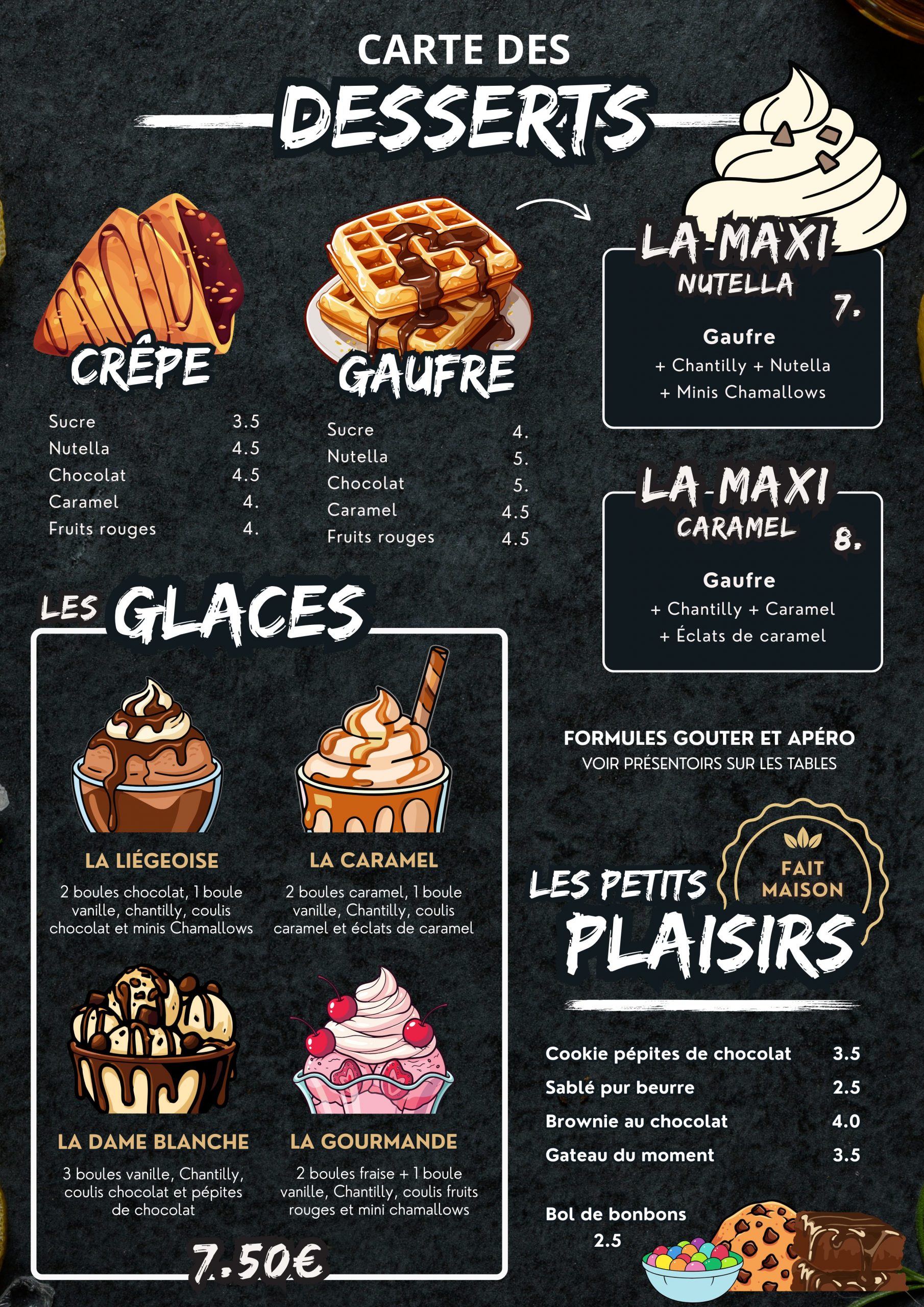 CARTE DES
DESSERTS

CRÊPE

Sucre 3.5
Nutella 4.5
Chocolat 4.5
Caramel 4.
Fruits rouges 4.

GAUFRE

Sucre 4.
Nutella 5.
Chocolat 5.
Caramel 4.5
Fruits rouges 4.5

LA MAXI
NUTELLA
7.

Gaufre
+ Chantilly + Nutella
+ Minis Chamallows

LA MAXI
CARAMEL
8.

Gaufre
+ Chantilly + Caramel
+ Éclats de caramel

LES GLACES

LA LIÉGEOISE
2 boules chocolat, 1 boule vanille, chantilly, coulis chocolat et minis Chamallows

LA CARAMEL
2 boules caramel, 1 boule vanille, Chantilly, coulis caramel et éclats de caramel

LA DAME BLANCHE
3 boules vanille, Chantilly, coulis chocolat et pépites de chocolat

LA GOURMANDE
2 boules fraise + 1 boule vanille, Chantilly, coulis fruits rouges et mini chamallows

7.50€

FORMULES GOUTER ET APÉRO
VOIR PRÉSENTOIRS SUR LES TABLES

LES PETITS
PLAISIRS

FAIT
MAISON

Cookie pépites de chocolat 3.5
Sablé pur beurre 2.5
Brownie au chocolat 4.0
Gateau du moment 3.5

Bol de bonbons
2.5